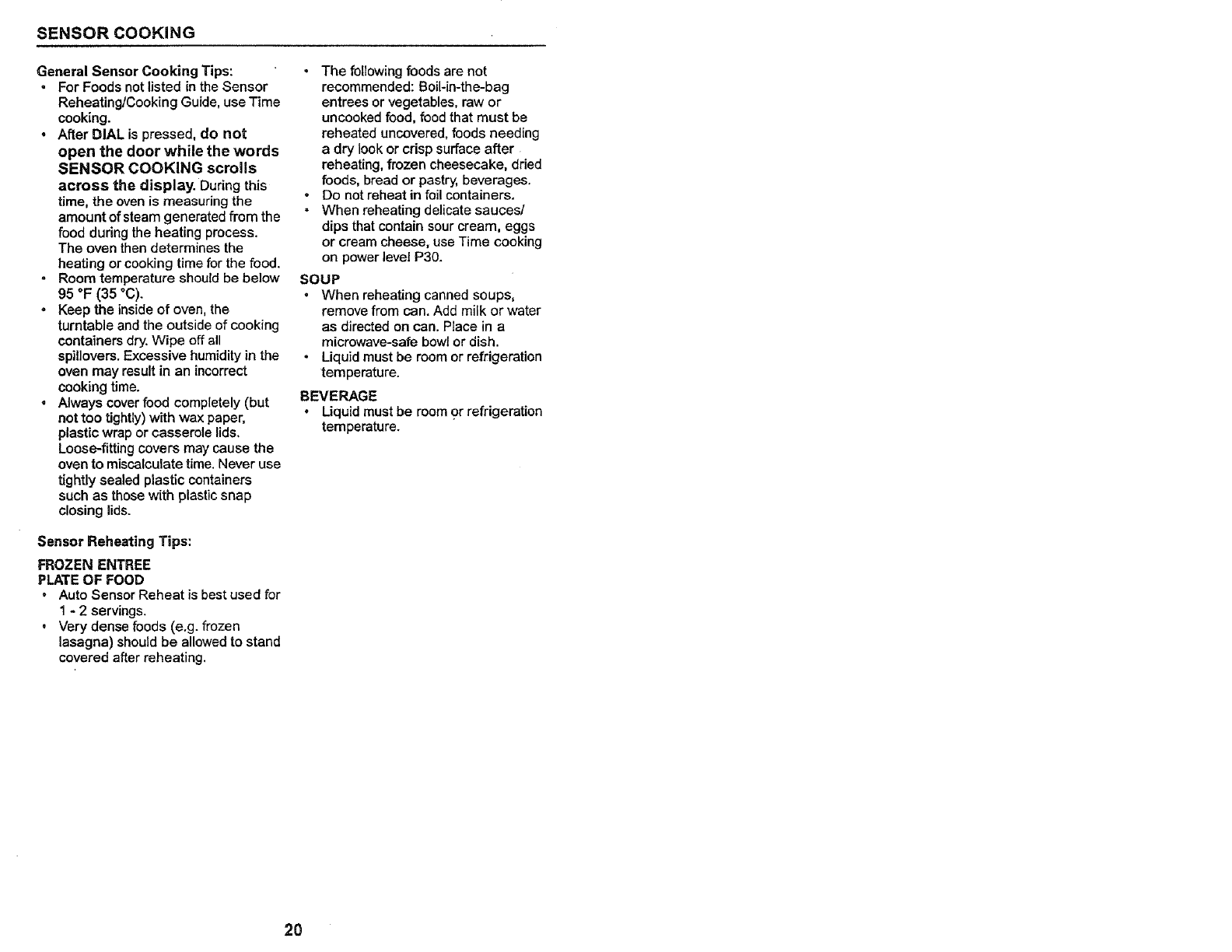 SENSOR COOKING

General Sensor Cooking Tips:
• For Foods not listed in the Sensor Reheating/Cooking Guide, use Time cooking.
• After DIAL is pressed, do not open the door while the words SENSOR COOKING scrolls across the display. During this time, the oven is measuring the amount of steam generated from the food during the heating process. The oven then determines the heating or cooking time for the food.
• Room temperature should be below 95 °F (35 °C).
• Keep the inside of oven, the turntable and the outside of cooking containers dry. Wipe off all spillovers. Excessive humidity in the oven may result in an incorrect cooking time.
• Always cover food completely (but not too tightly) with wax paper, plastic wrap or casserole lids. Loose-fitting covers may cause the oven to miscalculate time. Never use tightly sealed plastic containers such as those with plastic snap closing lids.

Sensor Reheating Tips:

FROZEN ENTREE
PLATE OF FOOD
• Auto Sensor Reheat is best used for 1 - 2 servings.
• Very dense foods (e.g. frozen lasagna) should be allowed to stand covered after reheating.

• The following foods are not recommended: Boil-in-the-bag entrees or vegetables, raw or uncooked food, food that must be reheated uncovered, foods needing a dry look or crisp surface after reheating, frozen cheesecake, dried foods, bread or pastry, beverages.
• Do not reheat in foil containers.
• When reheating delicate sauces/ dips that contain sour cream, eggs or cream cheese, use Time cooking on power level P30.

SOUP
• When reheating canned soups, remove from can. Add milk or water as directed on can. Place in a microwave-safe bowl or dish.
• Liquid must be room or refrigeration temperature.

BEVERAGE
• Liquid must be room or refrigeration temperature.

20